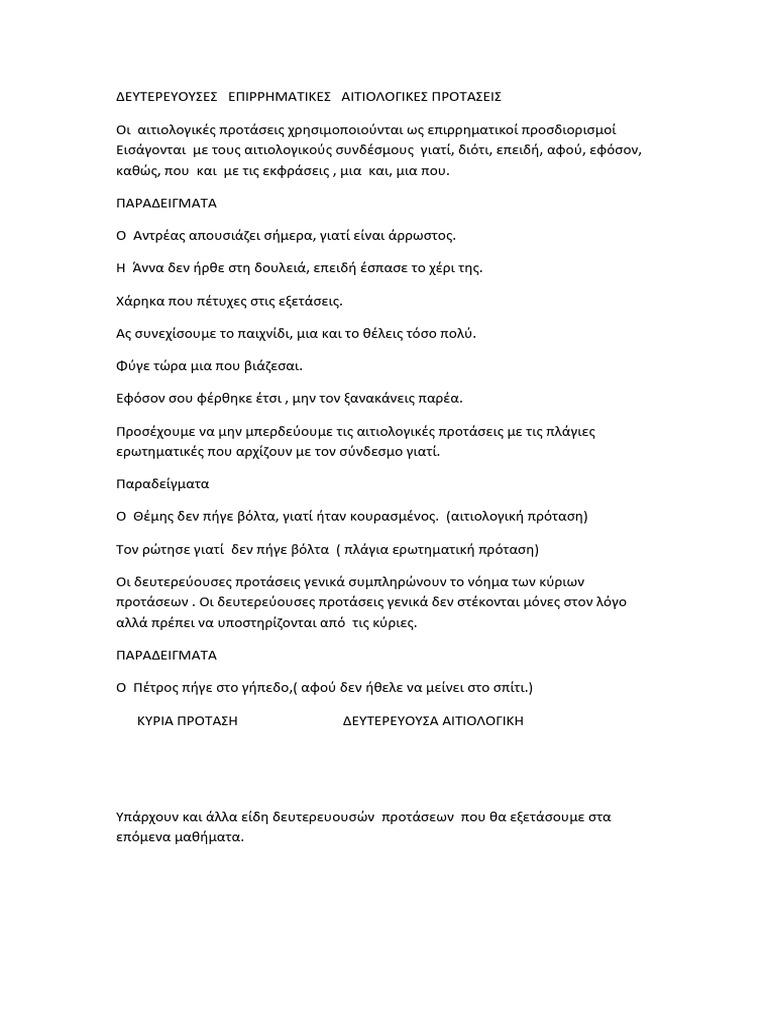 ΔΕΥΤΕΡΕΥΟΥΣΕΣ ΕΠΙΡΡΗΜΑΤΙΚΕΣ ΑΙΤΙΟΛΟΓΙΚΕΣ ΠΡΟΤΑΣΕΙΣ

Οι αιτιολογικές προτάσεις χρησιμοποιούνται ως επιρρηματικοί προσδιορισμοί Εισάγονται με τους αιτιολογικούς συνδέσμους γιατί, διότι, επειδή, αφού, εφόσον, καθώς, που και με τις εκφράσεις , μια και, μια που.

ΠΑΡΑΔΕΙΓΜΑΤΑ

Ο Αντρέας απουσιάζει σήμερα, γιατί είναι άρρωστος.

Η Άννα δεν ήρθε στη δουλειά, επειδή έσπασε το χέρι της.

Χάρηκα που πέτυχες στις εξετάσεις.

Ας συνεχίσουμε το παιχνίδι, μια και το θέλεις τόσο πολύ.

Φύγε τώρα μια που βιάζεσαι.

Εφόσον σου φέρθηκε έτσι , μην τον ξανακάνεις παρέα.

Προσέχουμε να μην μπερδεύουμε τις αιτιολογικές προτάσεις με τις πλάγιες ερωτηματικές που αρχίζουν με τον σύνδεσμο γιατί.

Παραδείγματα

Ο Θέμης δεν πήγε βόλτα, γιατί ήταν κουρασμένος. (αιτιολογική πρόταση)

Τον ρώτησε γιατί δεν πήγε βόλτα ( πλάγια ερωτηματική πρόταση)

Οι δευτερεύουσες προτάσεις γενικά συμπληρώνουν το νόημα των κύριων προτάσεων . Οι δευτερεύουσες προτάσεις γενικά δεν στέκονται μόνες στον λόγο αλλά πρέπει να υποστηρίζονται από τις κύριες.

ΠΑΡΑΔΕΙΓΜΑΤΑ

Ο Πέτρος πήγε στο γήπεδο,( αφού δεν ήθελε να μείνει στο σπίτι.)

ΚΥΡΙΑ ΠΡΟΤΑΣΗ ΔΕΥΤΕΡΕΥΟΥΣΑ ΑΙΤΙΟΛΟΓΙΚΗ

Υπάρχουν και άλλα είδη δευτερευουσών προτάσεων που θα εξετάσουμε στα επόμενα μαθήματα.